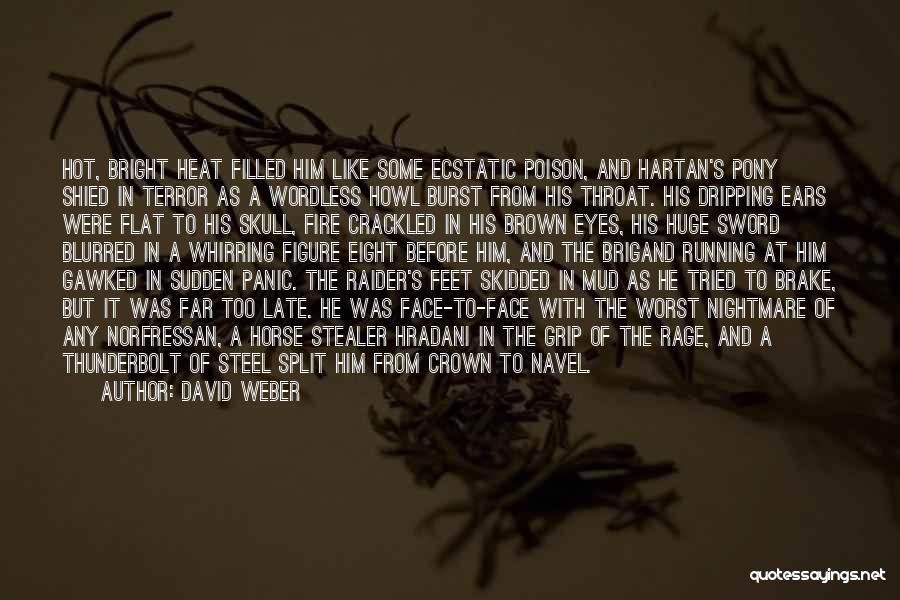 HOT, BRIGHT HEAT FILLED HIM LIKE SOME ECSTATIC POISON, AND HARTAN'S PONY SHIED IN TERROR AS A WORDLESS HOWL BURST FROM HIS THROAT. HIS DRIPPING EARS WERE FLAT TO HIS SKULL, FIRE CRACKLED IN HIS BROWN EYES, HIS HUGE SWORD BLURRED IN A WHIRRING FIGURE EIGHT BEFORE HIM, AND THE BRIGAND RUNNING AT HIM GAWKED IN SUDDEN PANIC. THE RAIDER'S FEET SKIDDED IN MUD AS HE TRIED TO BRAKE, BUT IT WAS FAR TOO LATE. HE WAS FACE-TO-FACE WITH THE WORST NIGHTMARE OF ANY NORFRESSAN, A HORSE STEALER HRADANI IN THE GRIP OF THE RAGE, AND A THUNDERBOLT OF STEEL SPLIT HIM FROM CROWN TO NAVEL.

AUTHOR: DAVID WEBER

quotessayings.net